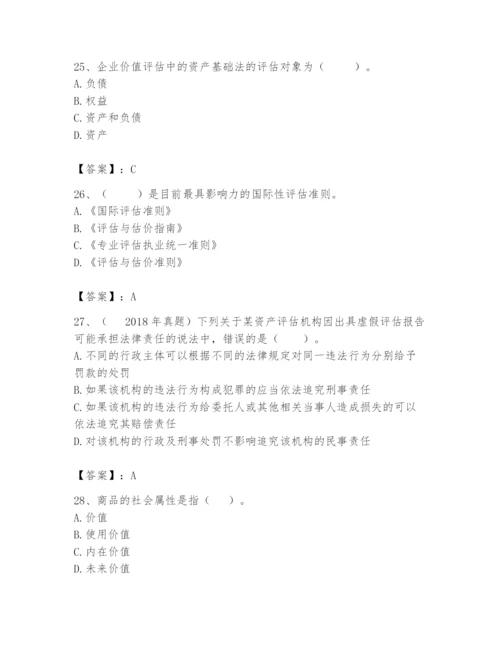 25、企业价值评估中的资产基础法的评估对象为（　　）。
A. 负债
B. 权益
C. 资产和负债
D. 资产

【答案】：C

26、（　　）是目前最具影响力的国际性评估准则。
A. 《国际评估准则》
B. 《评估与估价指南》
C. 《专业评估执业统一准则》
D. 《评估与估价准则》

【答案】：A

27、（　2018 年真题）下列关于某资产评估机构因出具虚假评估报告可能承担法律责任的说法中，错误的是（　　）。
A. 不同的行政主体可以根据不同的法律规定对同一违法行为分别给予罚款的处罚
B. 如果该机构的违法行为构成犯罪的应当依法追究刑事责任
C. 如果该机构的违法行为给委托人或其他相关当事人造成损失的可以依法追究其赔偿责任
D. 对该机构的行政及刑事处罚不影响追究该机构的民事责任

【答案】：A

28、商品的社会属性是指（　）。
A. 价值
B. 使用价值
C. 内在价值
D. 未来价值